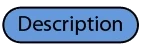 Description